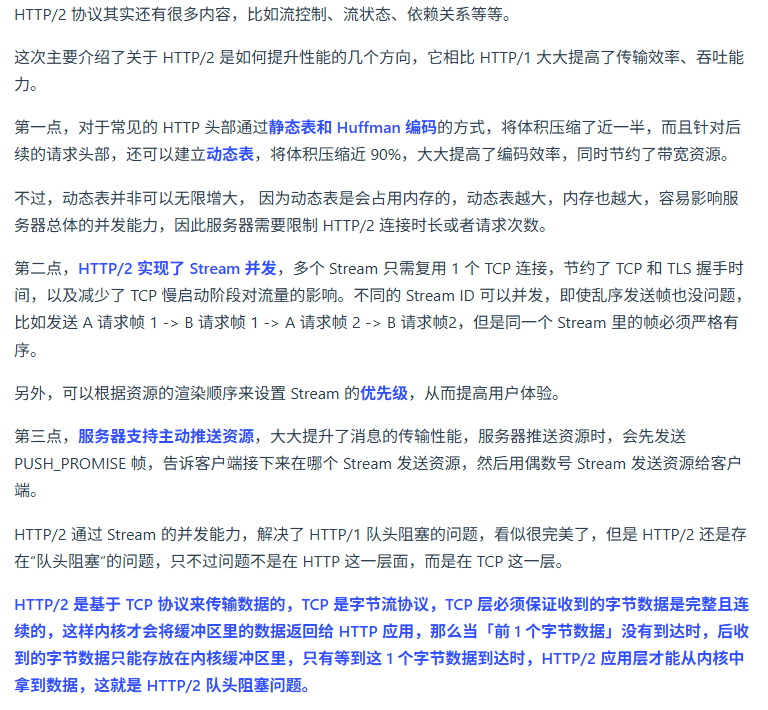 HTTP/2 协议其实还有很多内容，比如流控制、流状态、依赖关系等等。

这次主要介绍了关于 HTTP/2 是如何提升性能的几个方向，它相比 HTTP/1 大大提高了传输效率、吞吐能力。

第一点，对于常见的 HTTP 头部通过静态表和 Huffman 编码的方式，将体积压缩了近一半，而且针对后续的请求头部，还可以建立动态表，将体积压缩近 90%，大大提高了编码效率，同时节约了带宽资源。

不过，动态表并非可以无限增大， 因为动态表是会占用内存的，动态表越大，内存也越大，容易影响服务器总体的并发能力，因此服务器需要限制 HTTP/2 连接时长或者请求次数。

第二点，HTTP/2 实现了 Stream 并发，多个 Stream 只需复用 1 个 TCP 连接，节约了 TCP 和 TLS 握手时间，以及减少了 TCP 慢启动阶段对流量的影响。不同的 Stream ID 可以并发，即使乱序发送帧也没问题，比如发送 A 请求帧 1 -> B 请求帧 1 -> A 请求帧 2 -> B 请求帧2，但是同一个 Stream 里的帧必须严格有序。

另外，可以根据资源的渲染顺序来设置 Stream 的优先级，从而提高用户体验。

第三点，服务器支持主动推送资源，大大提升了消息的传输性能，服务器推送资源时，会先发送 PUSH_PROMISE 帧，告诉客户端接下来在哪个 Stream 发送资源，然后用偶数号 Stream 发送资源给客户端。

HTTP/2 通过 Stream 的并发能力，解决了 HTTP/1 队头阻塞的问题，看似很完美了，但是 HTTP/2 还是存在“队头阻塞”的问题，只不过问题不是在 HTTP 这一层面，而是在 TCP 这一层。

HTTP/2 是基于 TCP 协议来传输数据的，TCP 是字节流协议，TCP 层必须保证收到的字节数据是完整且连续的，这样内核才会将缓冲区里的数据返回给 HTTP 应用，那么当「前 1 个字节数据」没有到达时，后收到的字节数据只能存放在内核缓冲区里，只有等到这 1 个字节数据到达时，HTTP/2 应用层才能从内核中拿到数据，这就是 HTTP/2 队头阻塞问题。